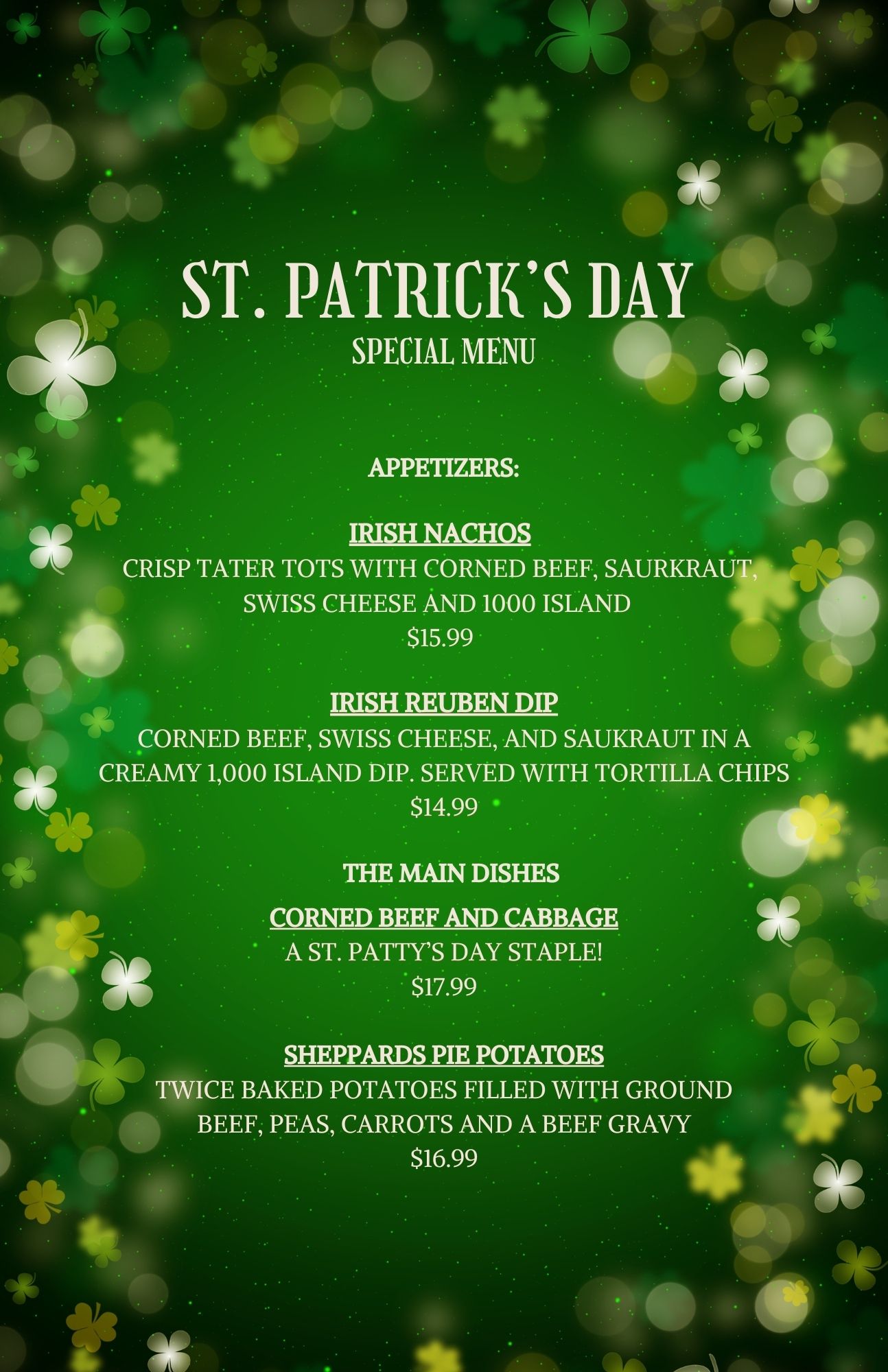 ST. PATRICK'S DAY
SPECIAL MENU

APPETIZERS:

IRISH NACHOS
CRISP TATER TOTS WITH CORNED BEEF, SAURKRAUT, SWISS CHEESE AND 1000 ISLAND
$15.99

IRISH REUBEN DIP
CORNED BEEF, SWISS CHEESE, AND SAUKRAUT IN A CREAMY 1,000 ISLAND DIP. SERVED WITH TORTILLA CHIPS
$14.99

THE MAIN DISHES

CORNED BEEF AND CABBAGE
A ST. PATTY'S DAY STAPLE!
$17.99

SHEPPARDS PIE POTATOES
TWICE BAKED POTATOES FILLED WITH GROUND BEEF, PEAS, CARROTS AND A BEEF GRAVY
$16.99